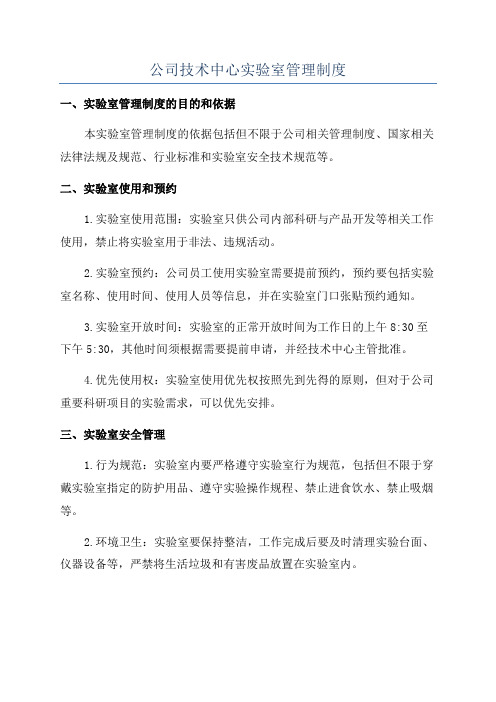 公司技术中心实验室管理制度

一、实验室管理制度的目的和依据

本实验室管理制度的依据包括但不限于公司相关管理制度、国家相关法律法规及规范、行业标准和实验室安全技术规范等。

二、实验室使用和预约

1.实验室使用范围：实验室只供公司内部科研与产品开发等相关工作使用，禁止将实验室用于非法、违规活动。

2.实验室预约：公司员工使用实验室需要提前预约，预约要包括实验室名称、使用时间、使用人员等信息，并在实验室门口张贴预约通知。

3.实验室开放时间：实验室的正常开放时间为工作日的上午 8:30 至下午 5:30，其他时间须根据需要提前申请，并经技术中心主管批准。

4.优先使用权：实验室使用优先权按照先到先得的原则，但对于公司重要科研项目的实验需求，可以优先安排。

三、实验室安全管理

1.行为规范：实验室内要严格遵守实验室行为规范，包括但不限于穿戴实验室指定的防护用品、遵守实验操作规程、禁止进食饮水、禁止吸烟等。

2.环境卫生：实验室要保持整洁，工作完成后要及时清理实验台面、仪器设备等，严禁将生活垃圾和有害废品放置在实验室内。